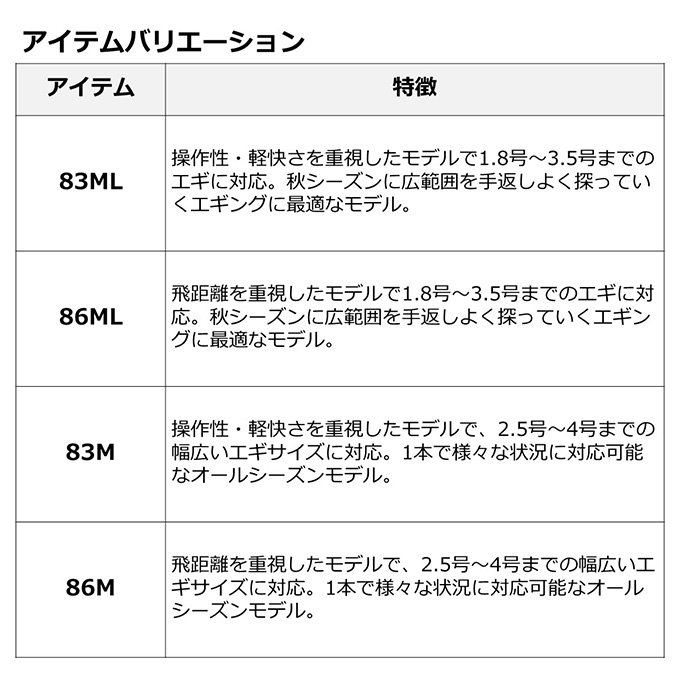 アイテムバリエーション

| アイテム | 特徴 |
|---|---|
| 83ML | 操作性・軽快さを重視したモデルで1.8号～3.5号までのエギに対応。秋シーズンに広範囲を手返しよく探っていくエギングに最適なモデル。 |
| 86ML | 飛距離を重視したモデルで1.8号～3.5号までのエギに対応。秋シーズンに広範囲を手返しよく探っていくエギングに最適なモデル。 |
| 83M | 操作性・軽快さを重視したモデルで、2.5号～4号までの幅広いエギサイズに対応。1本で様々な状況に対応可能なオールシーズンモデル。 |
| 86M | 飛距離を重視したモデルで、2.5号～4号までの幅広いエギサイズに対応。1本で様々な状況に対応可能なオールシーズンモデル。 |